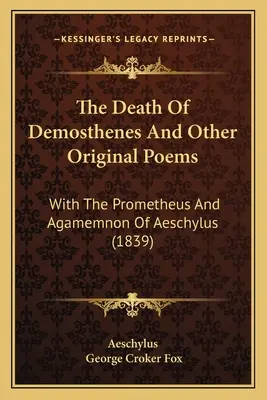 —KESSINGER'S LEGACY REPRINTS—

The Death Of Demosthenes And Other Original Poems

With The Prometheus And Agamemnon Of Aeschylus (1839)

Aeschylus
George Croker Fox